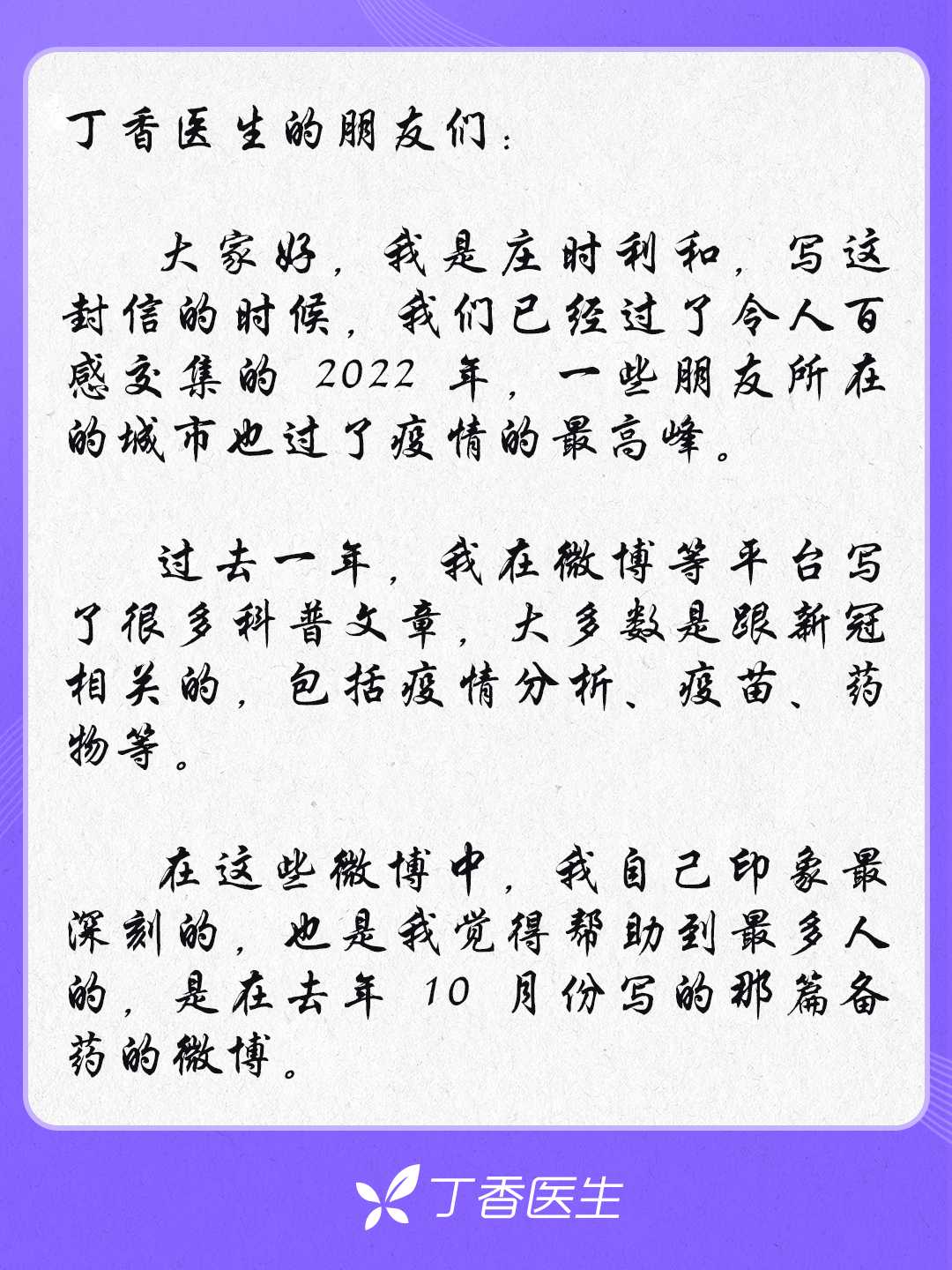 丁香医生的朋友们：

大家好，我是庄时利和，写这封信的时候，我们已经过了令人百感交集的2022年，一些朋友所在的城市也过了疫情的最高峰。

过去一年，我在微博等平台写了很多科普文章，大多数是跟新冠相关的，包括疫情分析、疫苗、药物等。

在这些微博中，我自己印象最深刻的，也是我觉得帮助到最多人的，是在去年10月份写的那篇备药的微博。

丁香医生